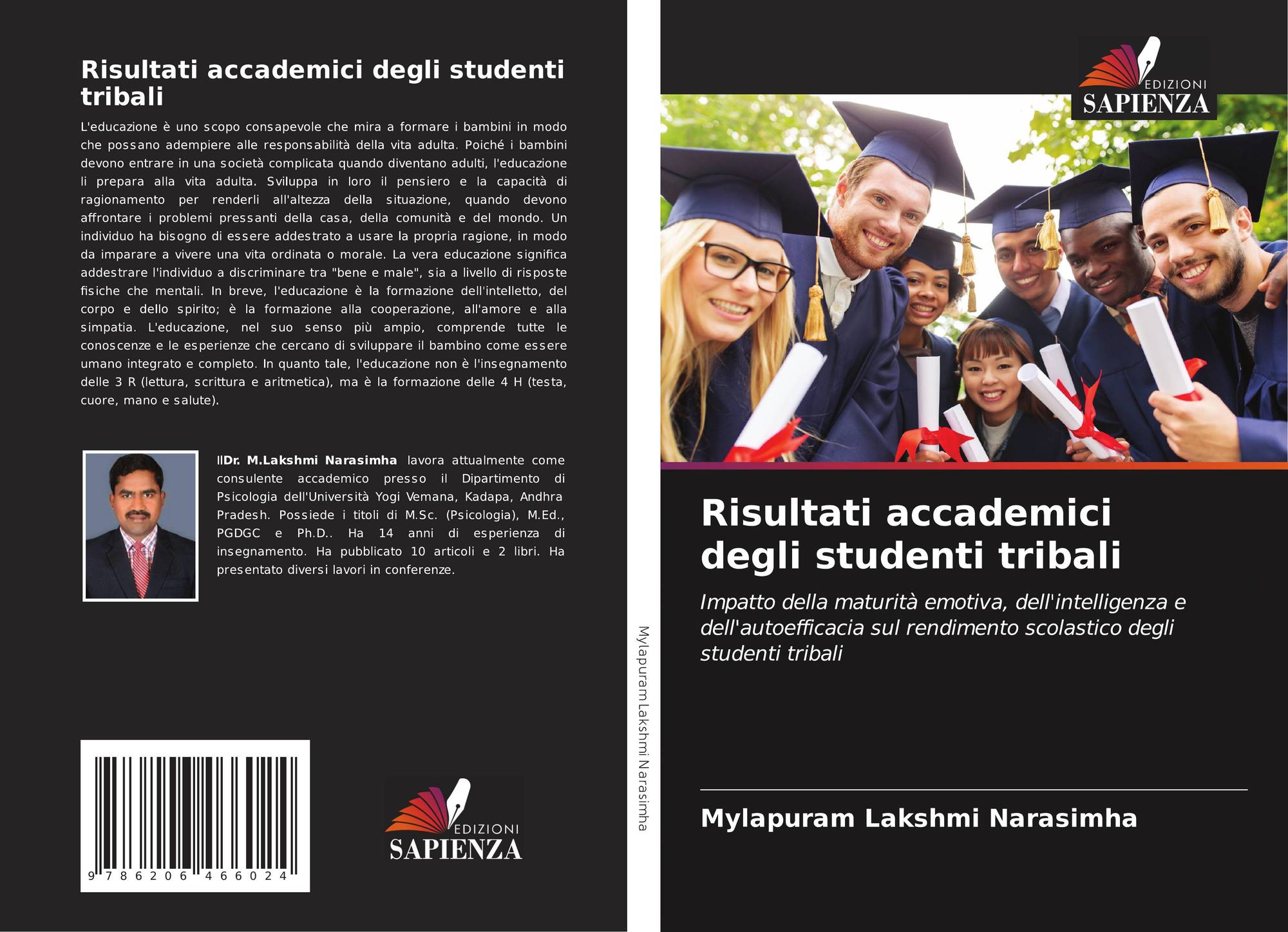 Risultati accademici degli studenti tribali

L'educazione è uno scopo consapevole che mira a formare i bambini in modo che possano adempiere alle responsabilità della vita adulta. Poiché i bambini devono entrare in una società complicata quando diventano adulti, l'educazione li prepara alla vita adulta. Sviluppa in loro il pensiero e la capacità di ragionamento per renderli all'altezza della situazione, quando devono affrontare i problemi pressanti della casa, della comunità e del mondo. Un individuo ha bisogno di essere addestrato a usare la propria ragione, in modo da imparare a vivere una vita ordinata o morale. La vera educazione significa addestrare l'individuo a discriminare tra "bene e male", sia a livello di risposte fisiche che mentali. In breve, l'educazione è la formazione dell'intelletto, del corpo e dello spirito; è la formazione alla cooperazione, all'amore e alla simpatia. L'educazione, nel suo senso più ampio, comprende tutte le conoscenze e le esperienze che cercano di sviluppare il bambino come essere umano integrato e completo. In quanto tale, l'educazione non è l'insegnamento delle 3 R (lettura, scrittura e aritmetica), ma è la formazione delle 4 H (testa, cuore, mano e salute).

IlDr. M.Lakshmi Narasimha lavora attualmente come consulente accademico presso il Dipartimento di Psicologia dell'Università Yogi Vemana, Kadapa, Andhra Pradesh. Possiede i titoli di M.Sc. (Psicologia), M.Ed., PGDGC e Ph.D.. Ha 14 anni di esperienza di insegnamento. Ha pubblicato 10 articoli e 2 libri. Ha presentato diversi lavori in conferenze.

9 786206 466024

EDIZIONI
SAPIENZA

Mylapuram Lakshmi Narasimha

EDIZIONI
SAPIENZA

Risultati accademici degli studenti tribali

Impatto della maturità emotiva, dell'intelligenza e dell'autoefficacia sul rendimento scolastico degli studenti tribali

Mylapuram Lakshmi Narasimha